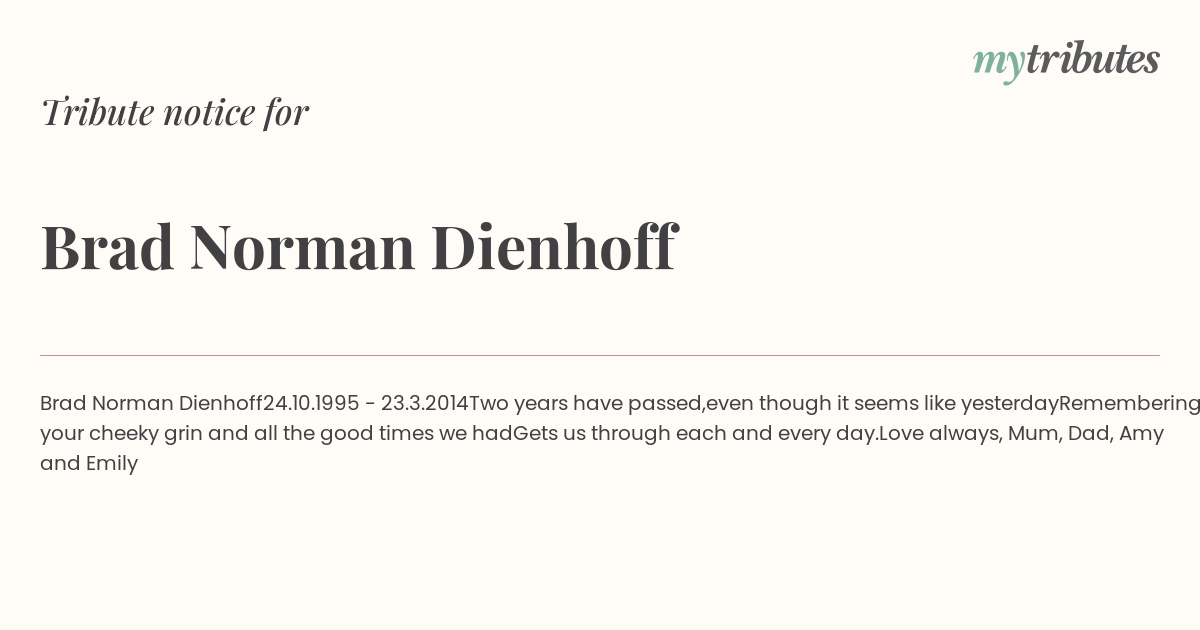 mytributes

Tribute notice for

Brad Norman Dienhoff

Brad Norman Dienhoff24.10.1995 - 23.3.2014Two years have passed,even though it seems like yesterdayRemembering your cheeky grin and all the good times we hadGets us through each and every day.Love always, Mum, Dad, Amy and Emily